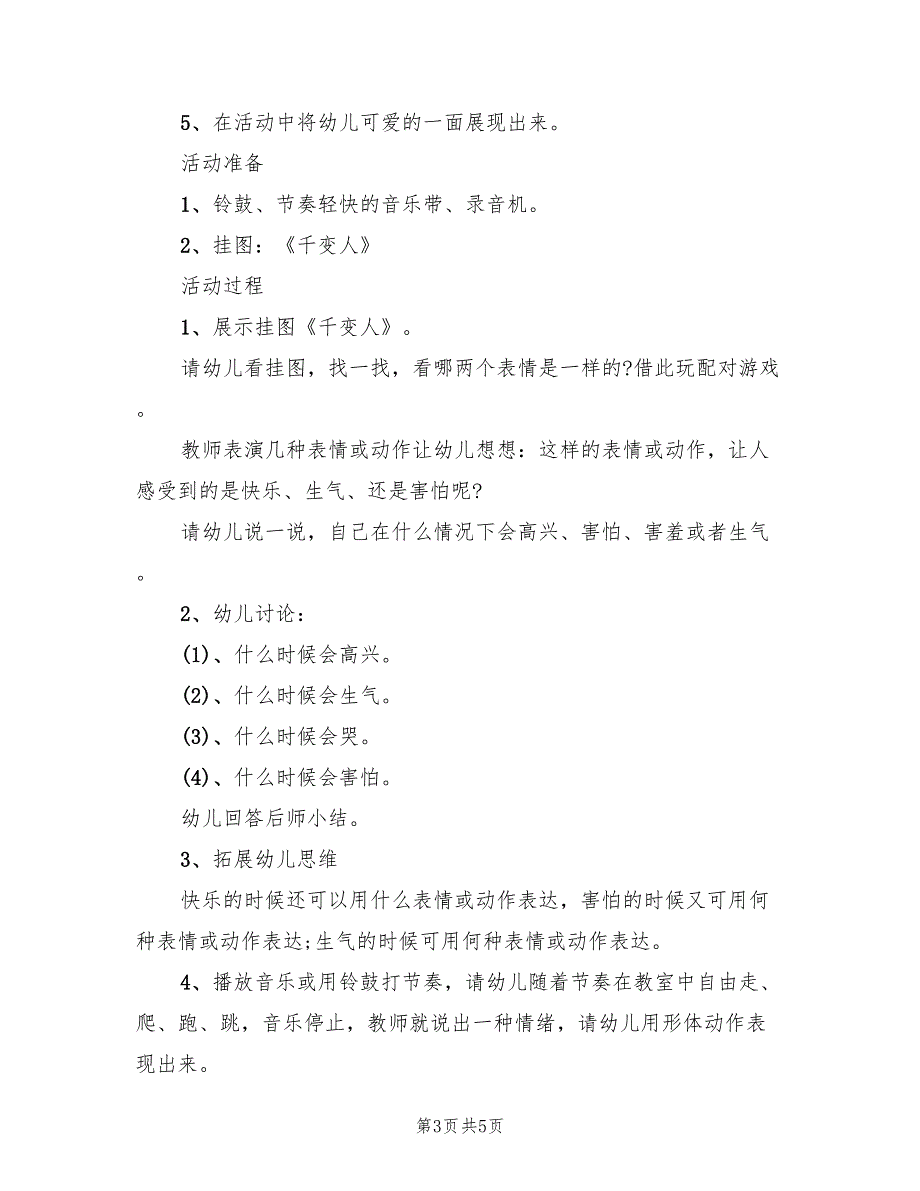 5、在活动中将幼儿可爱的一面展现出来。

活动准备

1、铃鼓、节奏轻快的音乐带、录音机。

2、挂图：《千变人》

活动过程

1、展示挂图《千变人》。

请幼儿看挂图，找一找，看哪两个表情是一样的?借此玩配对游戏。

教师表演几种表情或动作让幼儿想想：这样的表情或动作，让人感受到的是快乐、生气、还是害怕呢?

请幼儿说一说，自己在什么情况下会高兴、害怕、害羞或者生气。

2、幼儿讨论：

(1)、什么时候会高兴。

(2)、什么时候会生气。

(3)、什么时候会哭。

(4)、什么时候会害怕。

幼儿回答后师小结。

3、拓展幼儿思维

快乐的时候还可以用什么表情或动作表达，害怕的时候又可用何种表情或动作表达;生气的时候可用何种表情或动作表达。

4、播放音乐或用铃鼓打节奏，请幼儿随着节奏在教室中自由走、爬、跑、跳，音乐停止，教师就说出一种情绪，请幼儿用形体动作表现出来。

第3页 共5页